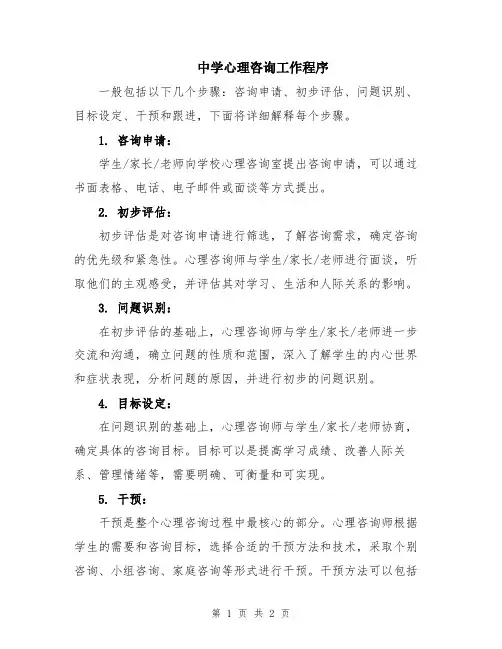 中学心理咨询工作程序

一般包括以下几个步骤：咨询申请、初步评估、问题识别、目标设定、干预和跟进，下面将详细解释每个步骤。

1. 咨询申请：

学生/家长/老师向学校心理咨询室提出咨询申请，可以通过书面表格、电话、电子邮件或面谈等方式提出。

2. 初步评估：

初步评估是对咨询申请进行筛选，了解咨询需求，确定咨询的优先级和紧急性。心理咨询师与学生/家长/老师进行面谈，听取他们的主观感受，并评估其对学习、生活和人际关系的影响。

3. 问题识别：

在初步评估的基础上，心理咨询师与学生/家长/老师进一步交流和沟通，确立问题的性质和范围，深入了解学生的内心世界和症状表现，分析问题的原因，并进行初步的问题识别。

4. 目标设定：

在问题识别的基础上，心理咨询师与学生/家长/老师协商，确定具体的咨询目标。目标可以是提高学习成绩、改善人际关系、管理情绪等，需要明确、可衡量和可实现。

5. 干预：

干预是整个心理咨询过程中最核心的部分。心理咨询师根据学生的需要和咨询目标，选择合适的干预方法和技术，采取个别咨询、小组咨询、家庭咨询等形式进行干预。干预方法可以包括

第 1 页 共 2 页